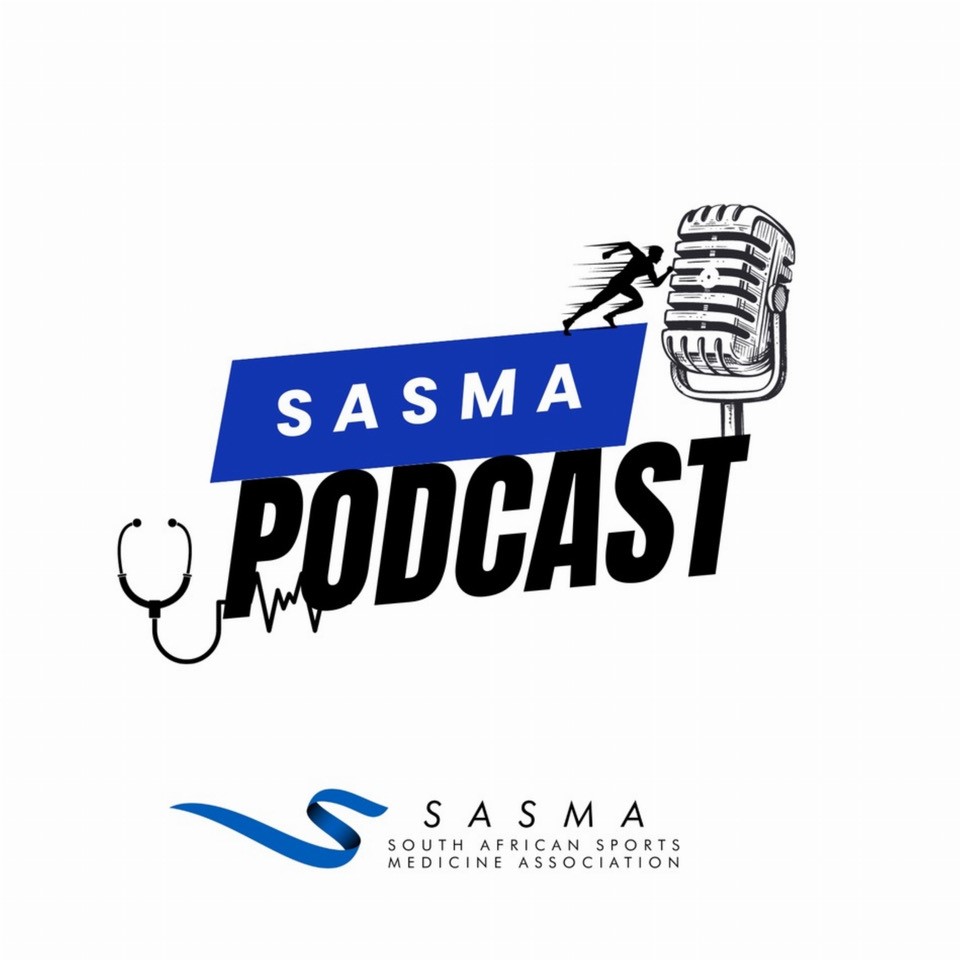 SASMA
PODCAST

SASMA
SOUTH AFRICAN SPORTS MEDICINE ASSOCIATION